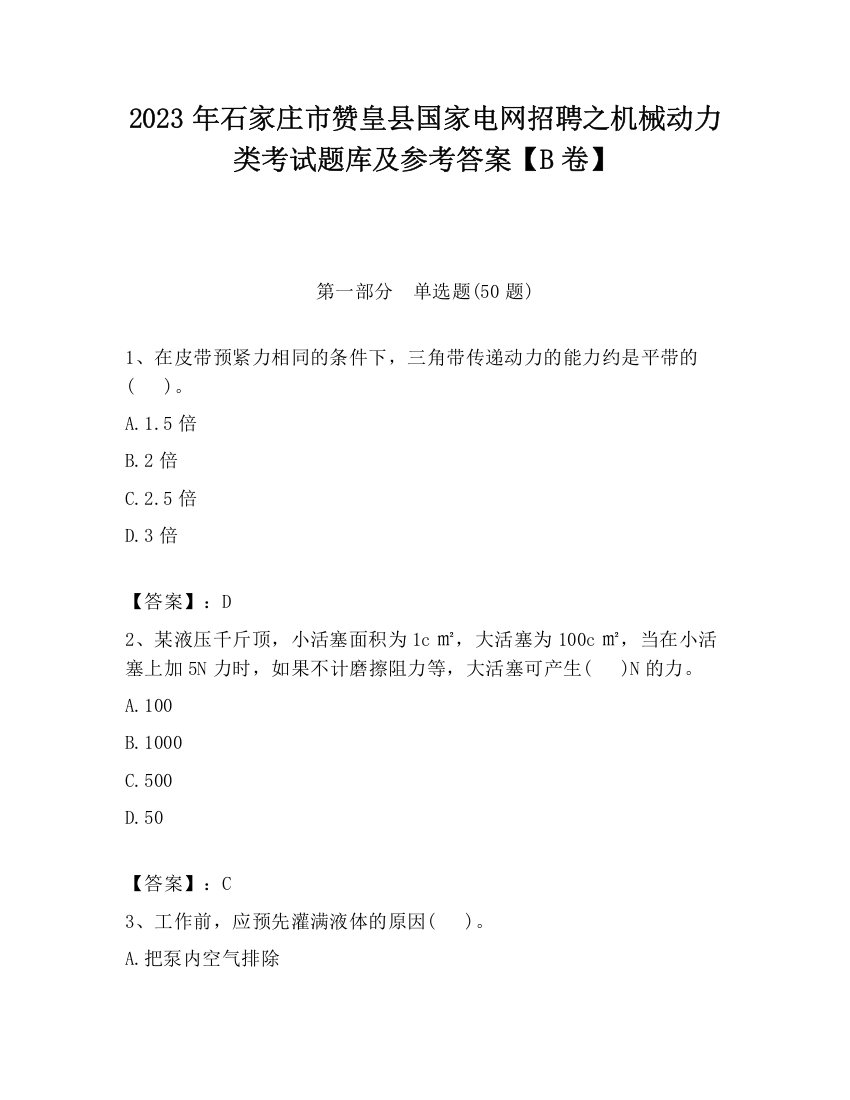 2023 年石家庄市赞皇县国家电网招聘之机械动力类考试题库及参考答案【B 卷】

第一部分　单选题(50 题)

1、在皮带预紧力相同的条件下，三角带传递动力的能力约是平带的(　　)。

A. 1.5 倍

B. 2 倍

C. 2.5 倍

D. 3 倍

【答案】：D

2、某液压千斤顶，小活塞面积为 1c ㎡，大活塞为 100c ㎡，当在小活塞上加 5N 力时，如果不计磨擦阻力等，大活塞可产生(　　)N 的力。

A. 100

B. 1000

C. 500

D. 50

【答案】：C

3、工作前，应预先灌满液体的原因(　　)。

A. 把泵内空气排除